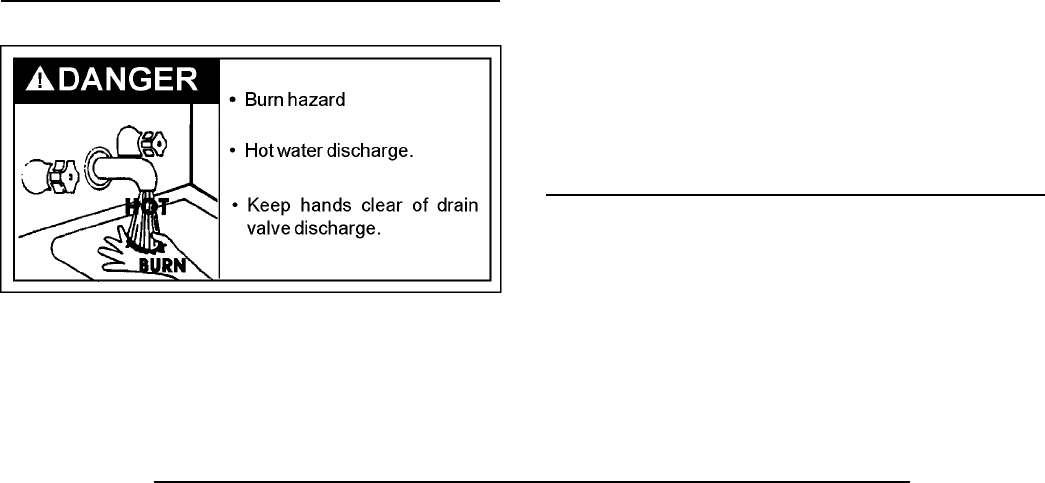 DANGER

HOT

BURN

• Burn hazard

• Hot water discharge.

• Keep hands clear of drain valve discharge.